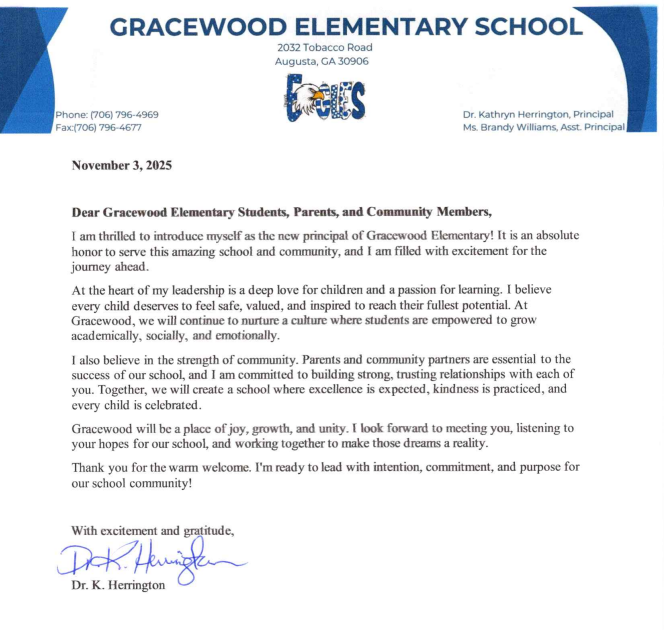 GRACEWOOD ELEMENTARY SCHOOL
2032 Tobacco Road
Augusta, GA 30906

EAGLES

Phone: (706) 796-4969
Fax:(706) 796-4677

Dr. Kathryn Herrington, Principal
Ms. Brandy Williams, Asst. Principal

November 3, 2025

Dear Gracewood Elementary Students, Parents, and Community Members,

I am thrilled to introduce myself as the new principal of Gracewood Elementary! It is an absolute honor to serve this amazing school and community, and I am filled with excitement for the journey ahead.

At the heart of my leadership is a deep love for children and a passion for learning. I believe every child deserves to feel safe, valued, and inspired to reach their fullest potential. At Gracewood, we will continue to nurture a culture where students are empowered to grow academically, socially, and emotionally.

I also believe in the strength of community. Parents and community partners are essential to the success of our school, and I am committed to building strong, trusting relationships with each of you. Together, we will create a school where excellence is expected, kindness is practiced, and every child is celebrated.

Gracewood will be a place of joy, growth, and unity. I look forward to meeting you, listening to your hopes for our school, and working together to make those dreams a reality.

Thank you for the warm welcome. I'm ready to lead with intention, commitment, and purpose for our school community!

With excitement and gratitude,

Dr. K. Herrington

Dr. K. Herrington